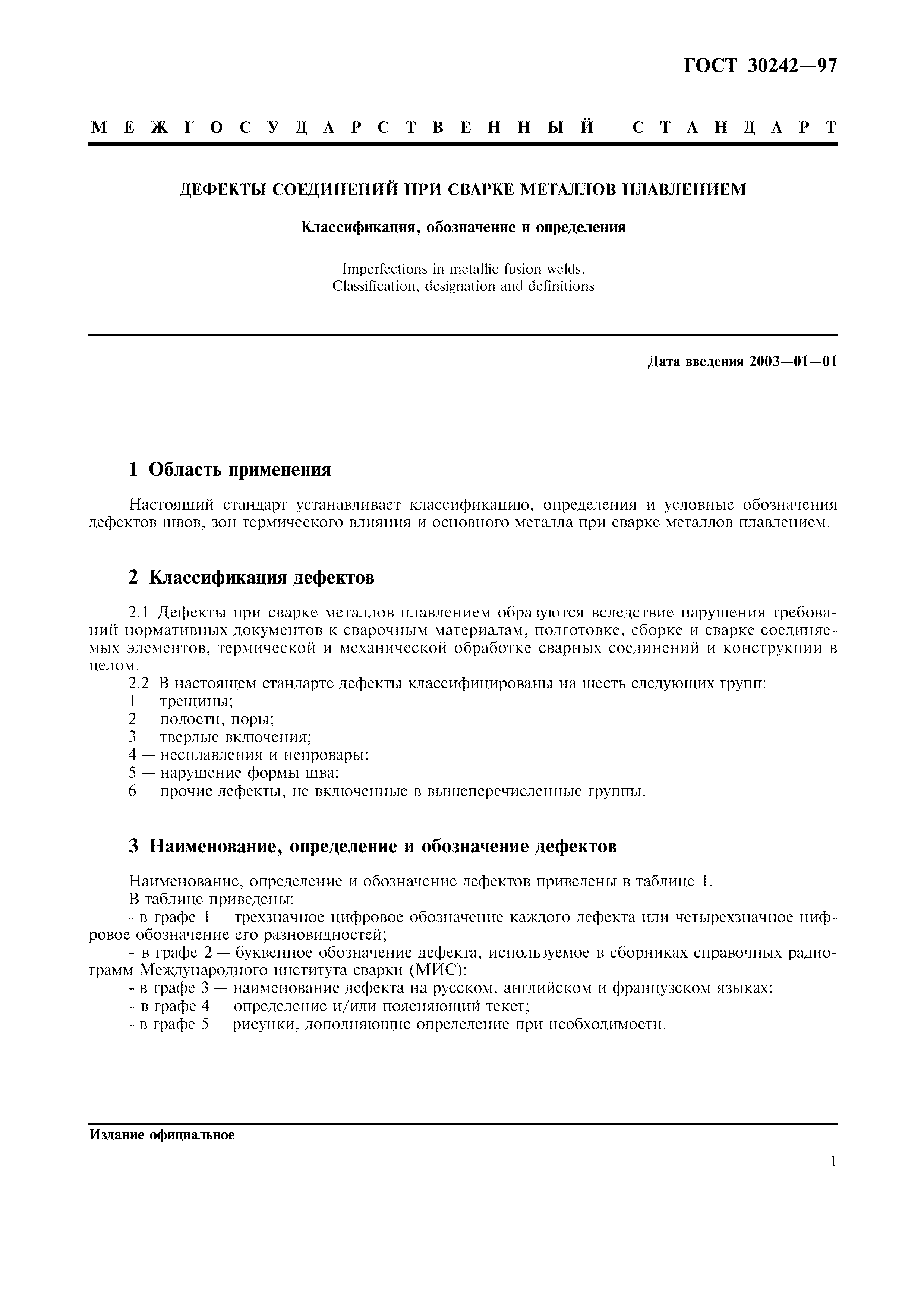 ГОСТ 30242—97

МЕЖГОСУДАРСТВЕННЫЙ СТАНДАРТ

ДЕФЕКТЫ СОЕДИНЕНИЙ ПРИ СВАРКЕ МЕТАЛЛОВ ПЛАВЛЕНИЕМ

Классификация, обозначение и определения

Imperfections in metallic fusion welds.
Classification, designation and definitions

Дата введения 2003—01—01

1 Область применения

Настоящий стандарт устанавливает классификацию, определения и условные обозначения дефектов швов, зон термического влияния и основного металла при сварке металлов плавлением.

2 Классификация дефектов

2.1 Дефекты при сварке металлов плавлением образуются вследствие нарушения требований нормативных документов к сварочным материалам, подготовке, сборке и сварке соединяемых элементов, термической и механической обработке сварных соединений и конструкции в целом.
2.2 В настоящем стандарте дефекты классифицированы на шесть следующих групп:
1 — трещины;
2 — полости, поры;
3 — твердые включения;
4 — несплавления и непровары;
5 — нарушение формы шва;
6 — прочие дефекты, не включенные в вышеперечисленные группы.

3 Наименование, определение и обозначение дефектов

Наименование, определение и обозначение дефектов приведены в таблице 1.
В таблице приведены:
- в графе 1 — трехзначное цифровое обозначение каждого дефекта или четырехзначное цифровое обозначение его разновидностей;
- в графе 2 — буквенное обозначение дефекта, используемое в сборниках справочных радиограмм Международного института сварки (МИС);
- в графе 3 — наименование дефекта на русском, английском и французском языках;
- в графе 4 — определение и/или поясняющий текст;
- в графе 5 — рисунки, дополняющие определение при необходимости.

Издание официальное

1